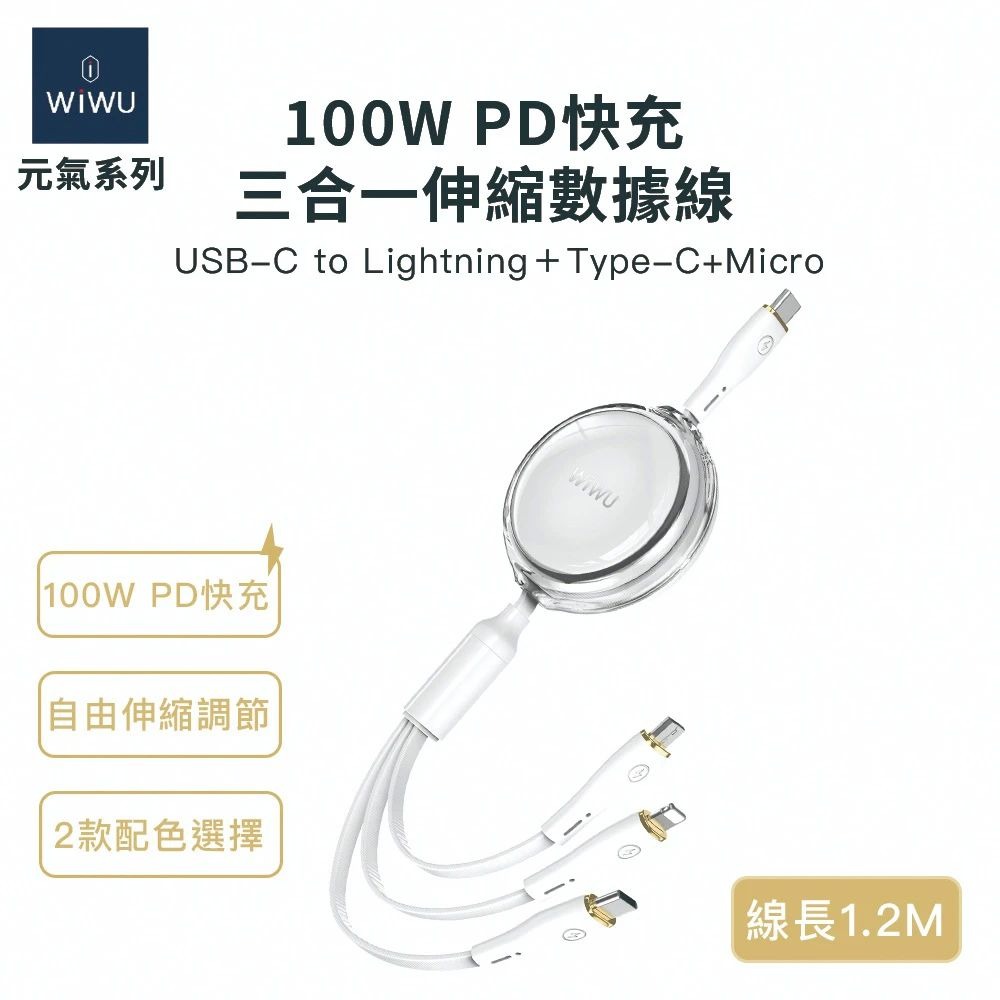 WiWU
元氣系列

100W PD快充
三合一伸縮數據線
USB-C to Lightning＋Type-C+Micro

WiWU

100W PD快充

自由伸縮調節

2款配色選擇

線長1.2M